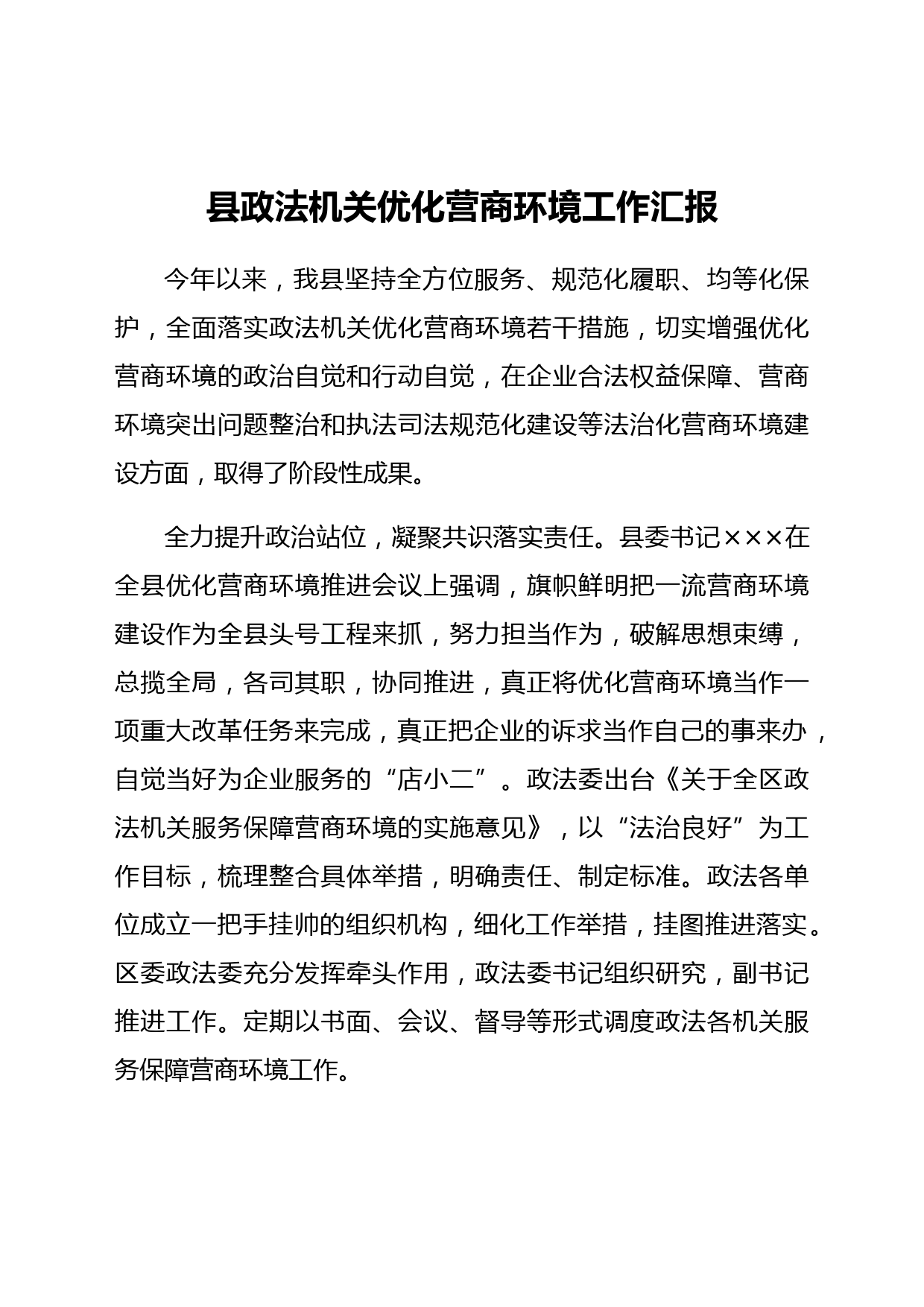 县政法机关优化营商环境工作汇报

今年以来，我县坚持全方位服务、规范化履职、均等化保护，全面落实政法机关优化营商环境若干措施，切实增强优化营商环境的政治自觉和行动自觉，在企业合法权益保障、营商环境突出问题整治和执法司法规范化建设等法治化营商环境建设方面，取得了阶段性成果。

全力提升政治站位，凝聚共识落实责任。县委书记×××在全县优化营商环境推进会议上强调，旗帜鲜明把一流营商环境建设作为全县头号工程来抓，努力担当作为，破解思想束缚，总揽全局，各司其职，协同推进，真正将优化营商环境当作一项重大改革任务来完成，真正把企业的诉求当作自己的事来办，自觉当好为企业服务的“店小二”。政法委出台《关于全区政法机关服务保障营商环境的实施意见》，以“法治良好”为工作目标，梳理整合具体举措，明确责任、制定标准。政法各单位成立一把手挂帅的组织机构，细化工作举措，挂图推进落实。区委政法委充分发挥牵头作用，政法委书记组织研究，副书记推进工作。定期以书面、会议、督导等形式调度政法各机关服务保障营商环境工作。